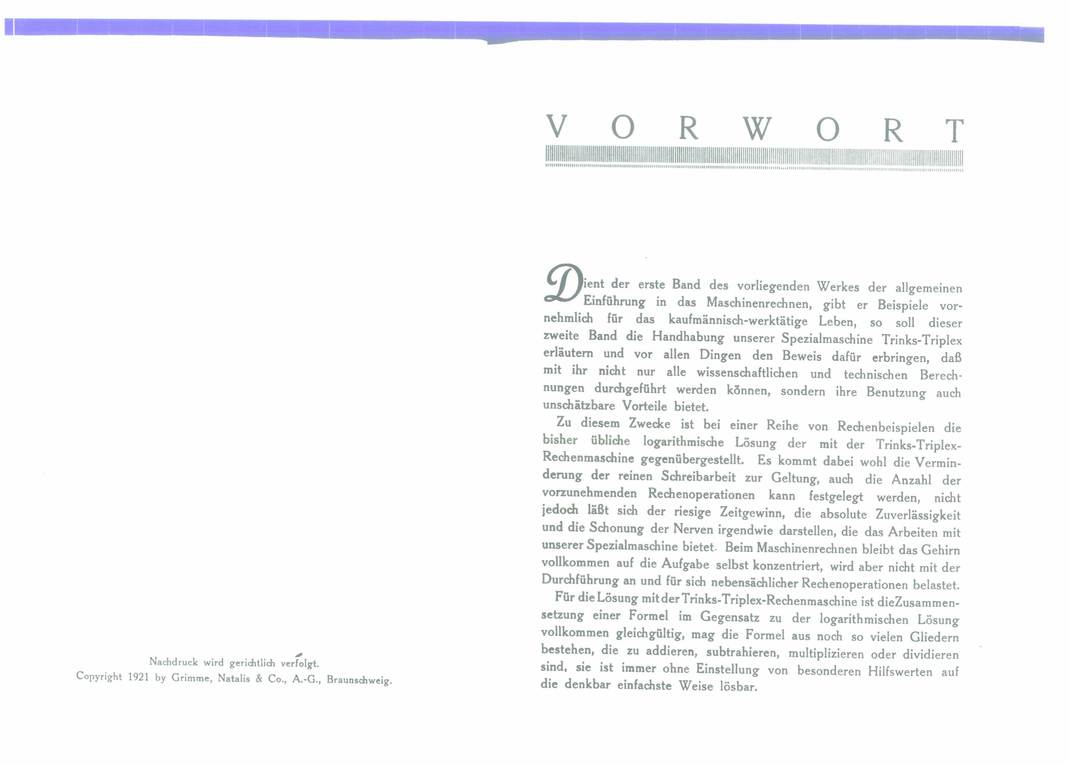 Nachdruck wird gerichtlich verfolgt.
Copyright 1921 by Grimme, Natalis & Co., A.-G., Braunschweig.

VORWORT

Dient der erste Band des vorliegenden Werkes der allgemeinen Einführung in das Maschinenrechnen, gibt er Beispiele vornehmlich für das kaufmännisch-werktätige Leben, so soll dieser zweite Band die Handhabung unserer Spezialmaschine Trinks-Triplex erläutern und vor allen Dingen den Beweis dafür erbringen, daß mit ihr nicht nur alle wissenschaftlichen und technischen Berechnungen durchgeführt werden können, sondern ihre Benutzung auch unschätzbare Vorteile bietet.

Zu diesem Zwecke ist bei einer Reihe von Rechenbeispielen die bisher übliche logarithmische Lösung der mit der Trinks-Triplex-Rechenmaschine gegenübergestellt. Es kommt dabei wohl die Verminderung der reinen Schreibarbeit zur Geltung, auch die Anzahl der vorzunehmenden Rechenoperationen kann festgelegt werden, nicht jedoch läßt sich der riesige Zeitgewinn, die absolute Zuverlässigkeit und die Schonung der Nerven irgendwie darstellen, die das Arbeiten mit unserer Spezialmaschine bietet. Beim Maschinenrechnen bleibt das Gehirn vollkommen auf die Aufgabe selbst konzentriert, wird aber nicht mit der Durchführung an und für sich nebensächlicher Rechenoperationen belastet.

Für die Lösung mit der Trinks-Triplex-Rechenmaschine ist die Zusammensetzung einer Formel im Gegensatz zu der logarithmischen Lösung vollkommen gleichgültig, mag die Formel aus noch so vielen Gliedern bestehen, die zu addieren, subtrahieren, multiplizieren oder dividieren sind, sie ist immer ohne Einstellung von besonderen Hilfswerten auf die denkbar einfachste Weise lösbar.